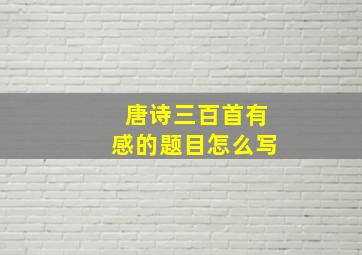 唐诗三百首有感的题目怎么写